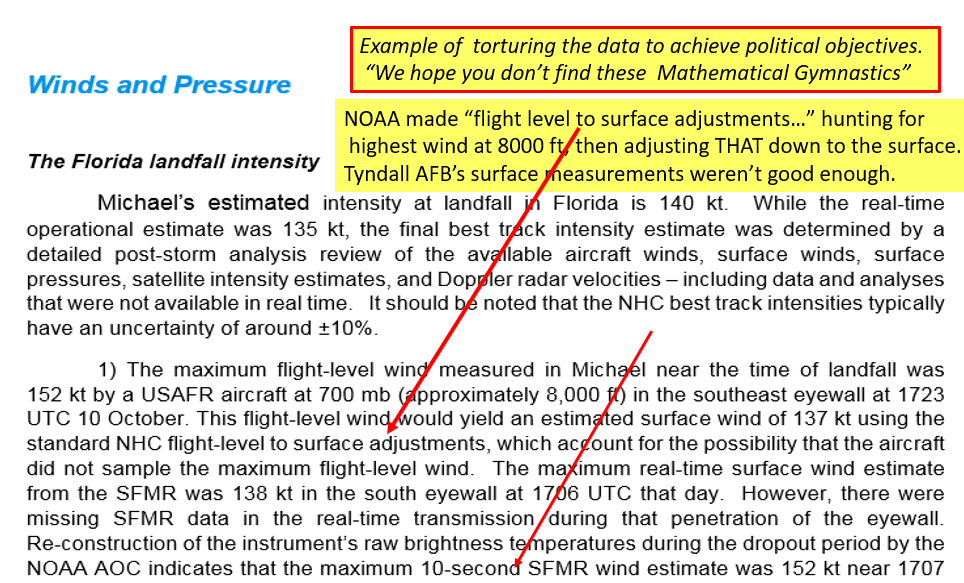 Example of torturing the data to achieve political objectives. "We hope you don't find these Mathematical Gymnastics"

Winds and Pressure

NOAA made "flight level to surface adjustments…" hunting for highest wind at 8000 ft, then adjusting THAT down to the surface. Tyndall AFB's surface measurements weren't good enough.

The Florida landfall intensity

Michael's estimated intensity at landfall in Florida is 140 kt. While the real-time operational estimate was 135 kt, the final best track intensity estimate was determined by a detailed post-storm analysis review of the available aircraft winds, surface winds, surface pressures, satellite intensity estimates, and Doppler radar velocities – including data and analyses that were not available in real time. It should be noted that the NHC best track intensities typically have an uncertainty of around ±10%.

1) The maximum flight-level wind measured in Michael near the time of landfall was 152 kt by a USAFR aircraft at 700 mb (approximately 8,000 ft) in the southeast eyewall at 1723 UTC 10 October. This flight-level wind would yield an estimated surface wind of 137 kt using the standard NHC flight-level to surface adjustments, which account for the possibility that the aircraft did not sample the maximum flight-level wind. The maximum real-time surface wind estimate from the SFMR was 138 kt in the south eyewall at 1706 UTC that day. However, there were missing SFMR data in the real-time transmission during that penetration of the eyewall. Re-construction of the instrument's raw brightness temperatures during the dropout period by the NOAA AOC indicates that the maximum 10-second SFMR wind estimate was 152 kt near 1707